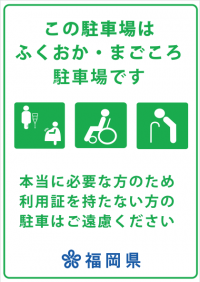 この駐車場は
ふくおか・まごころ
駐車場です

本当に必要な方のため
利用証を持たない方の
駐車はご遠慮ください

福岡県